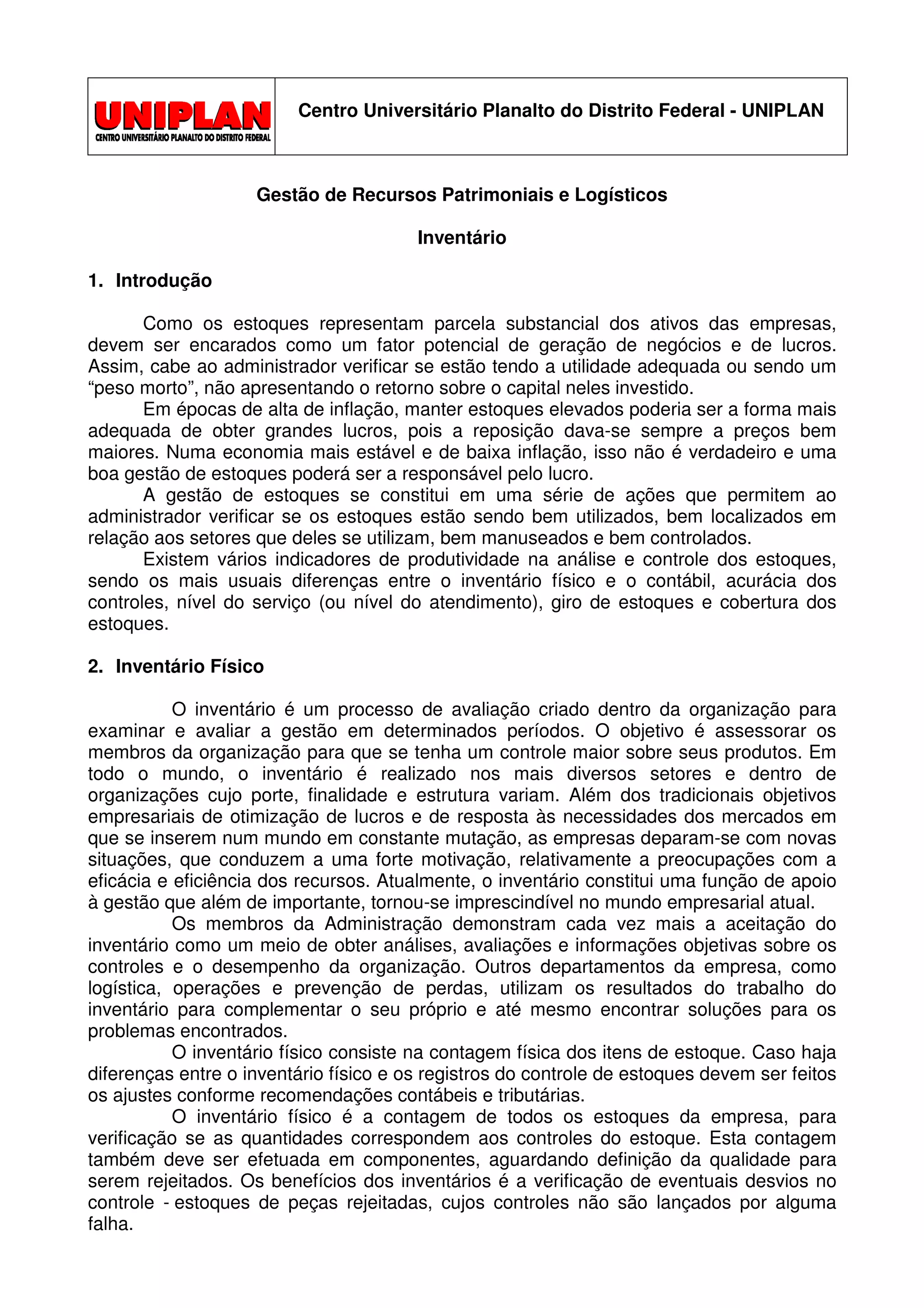 UNIPLAN
CENTRO UNIVERSITÁRIO PLANALTO DO DISTRITO FEDERAL

Centro Universitário Planalto do Distrito Federal - UNIPLAN

Gestão de Recursos Patrimoniais e Logísticos

Inventário

1. Introdução

Como os estoques representam parcela substancial dos ativos das empresas, devem ser encarados como um fator potencial de geração de negócios e de lucros. Assim, cabe ao administrador verificar se estão tendo a utilidade adequada ou sendo um “peso morto”, não apresentando o retorno sobre o capital neles investido.

Em épocas de alta de inflação, manter estoques elevados poderia ser a forma mais adequada de obter grandes lucros, pois a reposição dava-se sempre a preços bem maiores. Numa economia mais estável e de baixa inflação, isso não é verdadeiro e uma boa gestão de estoques poderá ser a responsável pelo lucro.

A gestão de estoques se constitui em uma série de ações que permitem ao administrador verificar se os estoques estão sendo bem utilizados, bem localizados em relação aos setores que deles se utilizam, bem manuseados e bem controlados.

Existem vários indicadores de produtividade na análise e controle dos estoques, sendo os mais usuais diferenças entre o inventário físico e o contábil, acurácia dos controles, nível do serviço (ou nível do atendimento), giro de estoques e cobertura dos estoques.

2. Inventário Físico

O inventário é um processo de avaliação criado dentro da organização para examinar e avaliar a gestão em determinados períodos. O objetivo é assessorar os membros da organização para que se tenha um controle maior sobre seus produtos. Em todo o mundo, o inventário é realizado nos mais diversos setores e dentro de organizações cujo porte, finalidade e estrutura variam. Além dos tradicionais objetivos empresariais de otimização de lucros e de resposta às necessidades dos mercados em que se inserem num mundo em constante mutação, as empresas deparam-se com novas situações, que conduzem a uma forte motivação, relativamente a preocupações com a eficácia e eficiência dos recursos. Atualmente, o inventário constitui uma função de apoio à gestão que além de importante, tornou-se imprescindível no mundo empresarial atual.

Os membros da Administração demonstram cada vez mais a aceitação do inventário como um meio de obter análises, avaliações e informações objetivas sobre os controles e o desempenho da organização. Outros departamentos da empresa, como logística, operações e prevenção de perdas, utilizam os resultados do trabalho do inventário para complementar o seu próprio e até mesmo encontrar soluções para os problemas encontrados.

O inventário físico consiste na contagem física dos itens de estoque. Caso haja diferenças entre o inventário físico e os registros do controle de estoques devem ser feitos os ajustes conforme recomendações contábeis e tributárias.

O inventário físico é a contagem de todos os estoques da empresa, para verificação se as quantidades correspondem aos controles do estoque. Esta contagem também deve ser efetuada em componentes, aguardando definição da qualidade para serem rejeitados. Os benefícios dos inventários é a verificação de eventuais desvios no controle - estoques de peças rejeitadas, cujos controles não são lançados por alguma falha.